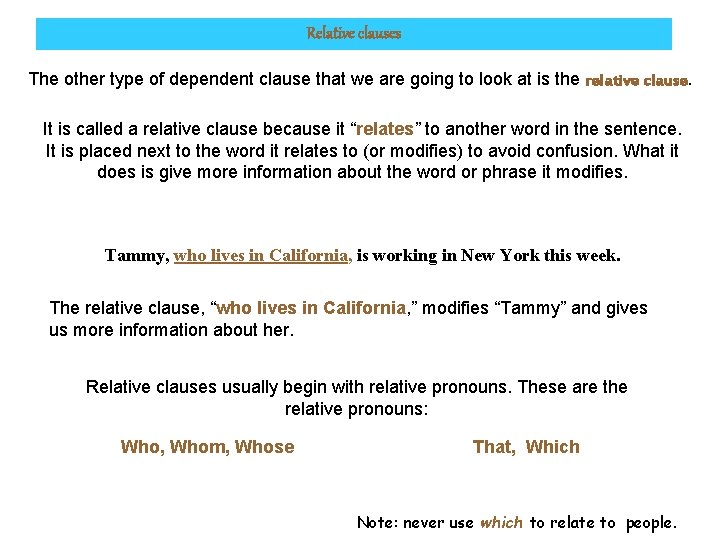 Relative clauses

The other type of dependent clause that we are going to look at is the relative clause.

It is called a relative clause because it "relates" to another word in the sentence. It is placed next to the word it relates to (or modifies) to avoid confusion. What it does is give more information about the word or phrase it modifies.

Tammy, who lives in California, is working in New York this week.

The relative clause, "who lives in California," modifies "Tammy" and gives us more information about her.

Relative clauses usually begin with relative pronouns. These are the relative pronouns:

Who, Whom, Whose

That, Which

Note: never use which to relate to people.